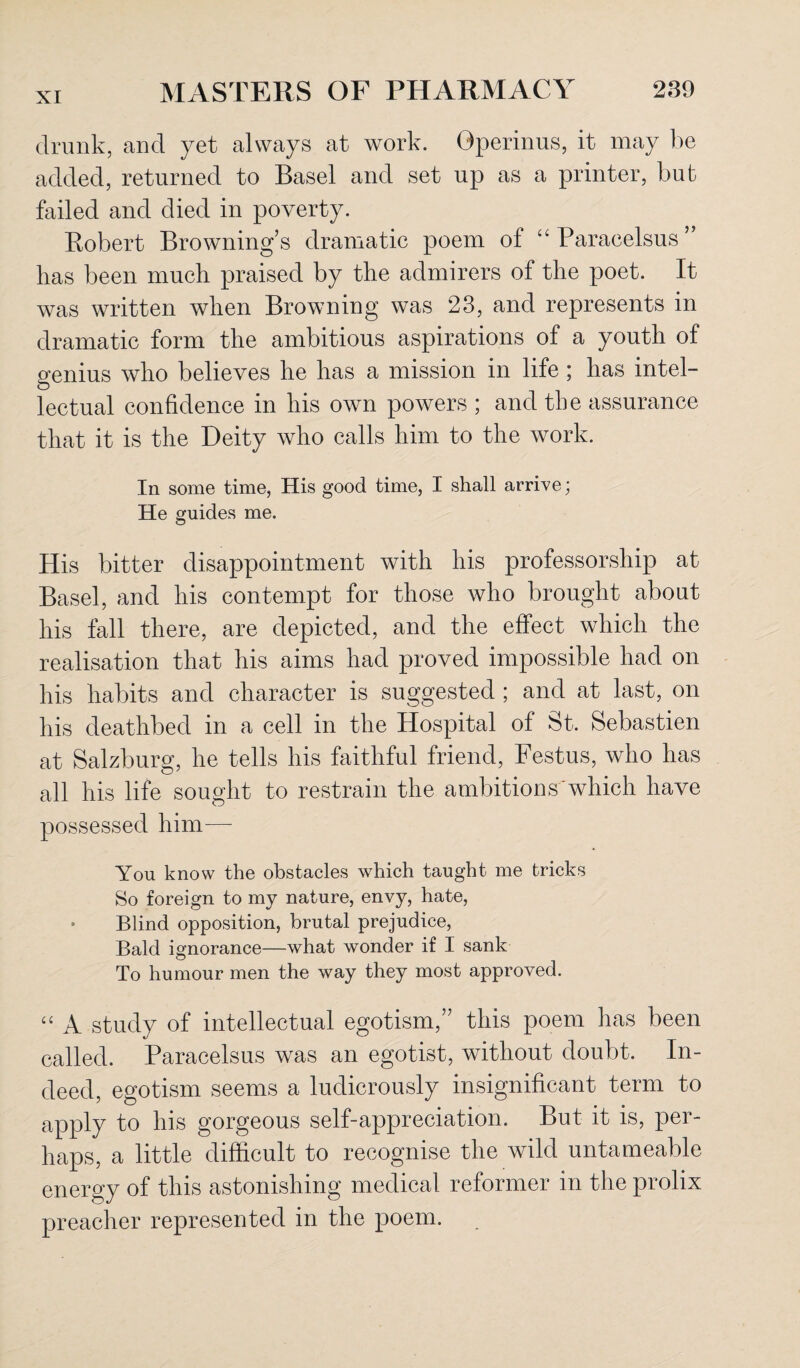 XI MASTERS OF PHARMACY 239

drunk, and yet always at work. Operinus, it may be added, returned to Basel and set up as a printer, but failed and died in poverty.

Robert Browning's dramatic poem of "Paracelsus" has been much praised by the admirers of the poet. It was written when Browning was 23, and represents in dramatic form the ambitious aspirations of a youth of genius who believes he has a mission in life; has intellectual confidence in his own powers; and the assurance that it is the Deity who calls him to the work.

In some time, His good time, I shall arrive;
He guides me.

His bitter disappointment with his professorship at Basel, and his contempt for those who brought about his fall there, are depicted, and the effect which the realisation that his aims had proved impossible had on his habits and character is suggested; and at last, on his deathbed in a cell in the Hospital of St. Sebastien at Salzburg, he tells his faithful friend, Festus, who has all his life sought to restrain the ambitions which have possessed him—

You know the obstacles which taught me tricks
So foreign to my nature, envy, hate,
Blind opposition, brutal prejudice,
Bald ignorance—what wonder if I sank
To humour men the way they most approved.

"A study of intellectual egotism," this poem has been called. Paracelsus was an egotist, without doubt. Indeed, egotism seems a ludicrously insignificant term to apply to his gorgeous self-appreciation. But it is, perhaps, a little difficult to recognise the wild untameable energy of this astonishing medical reformer in the prolix preacher represented in the poem.